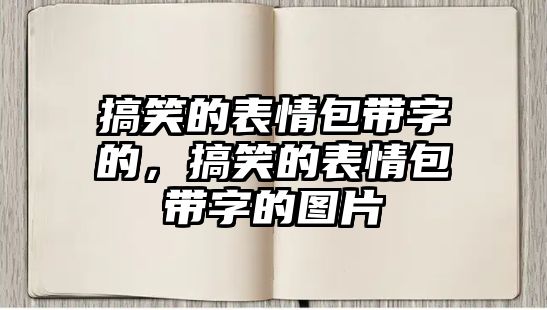 搞笑的表情包带字的，搞笑的表情包带字的图片